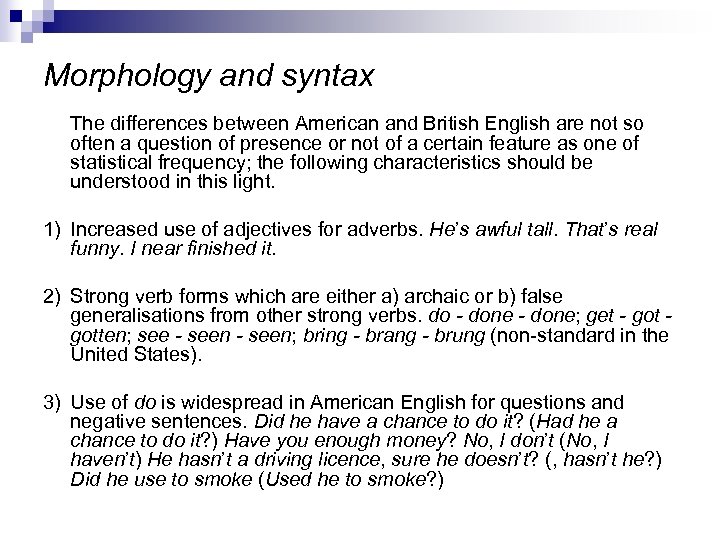 Morphology and syntax

The differences between American and British English are not so often a question of presence or not of a certain feature as one of statistical frequency; the following characteristics should be understood in this light.

1) Increased use of adjectives for adverbs. He's awful tall. That's real funny. I near finished it.

2) Strong verb forms which are either a) archaic or b) false generalisations from other strong verbs. do - done - done; get - got - gotten; see - seen - seen; bring - brang - brung (non-standard in the United States).

3) Use of do is widespread in American English for questions and negative sentences. Did he have a chance to do it? (Had he a chance to do it?) Have you enough money? No, I don't (No, I haven't) He hasn't a driving licence, sure he doesn't? (, hasn't he?) Did he use to smoke (Used he to smoke?)